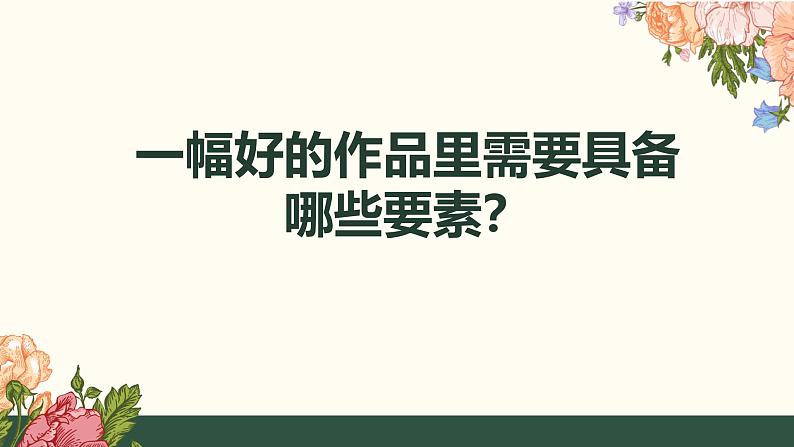 一幅好的作品里需要具备哪些要素？